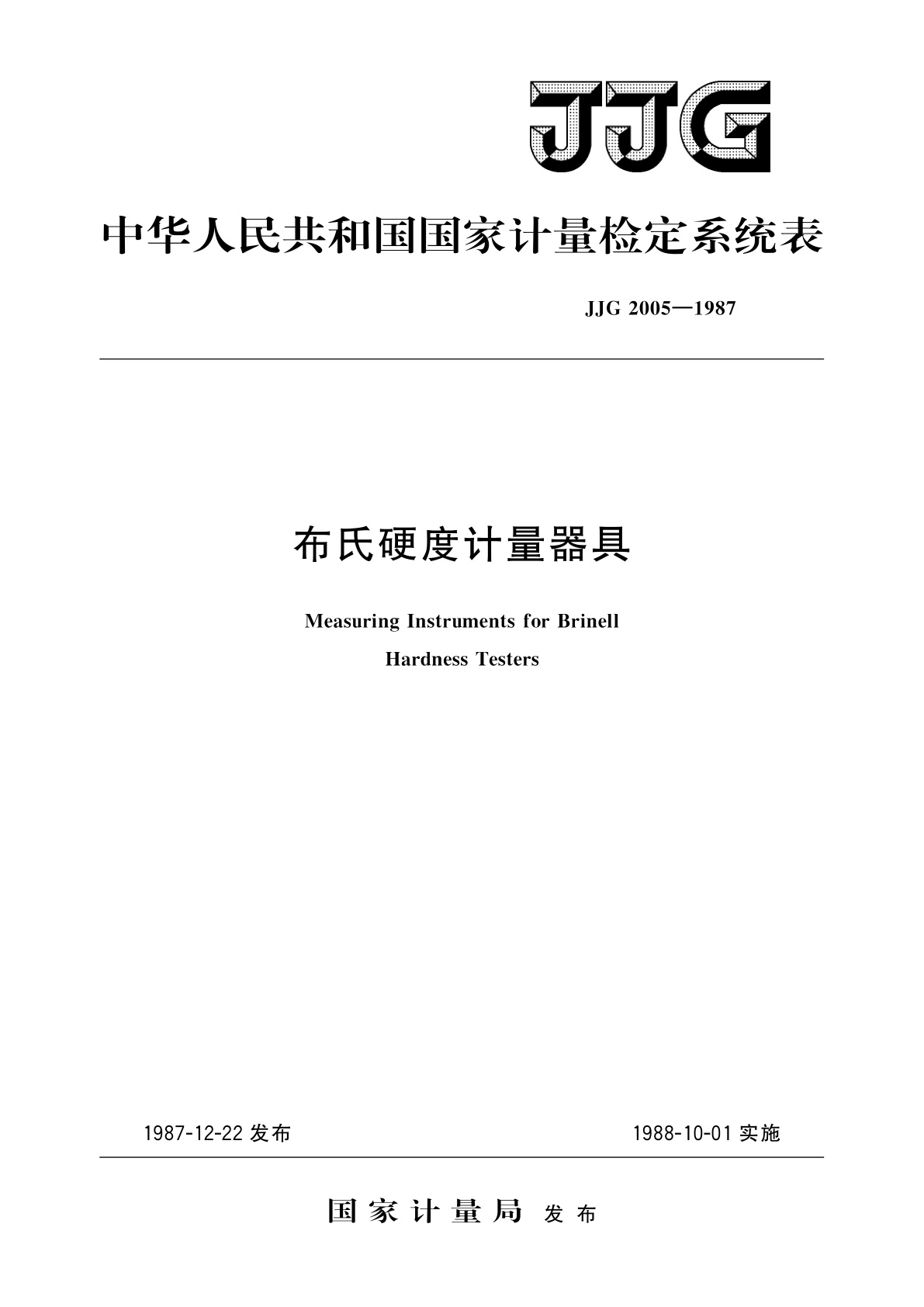 JJG

中华人民共和国国家计量检定系统表

JJG 2005—1987

布氏硬度计量器具

Measuring Instruments for Brinell Hardness Testers

1987-12-22 发布

1988-10-01 实施

国家计量局 发布